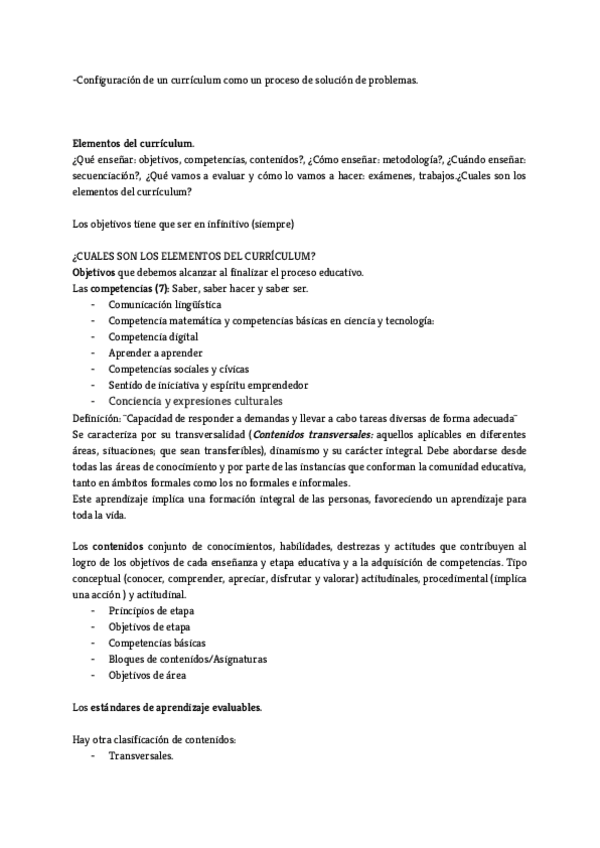 -Configuración de un currículum como un proceso de solución de problemas.

Elementos del currículum.
¿Qué enseñar: objetivos, competencias, contenidos?, ¿Cómo enseñar: metodología?, ¿Cuándo enseñar: secuenciación?, ¿Qué vamos a evaluar y cómo lo vamos a hacer: exámenes, trabajos.¿Cuales son los elementos del currículum?

Los objetivos tiene que ser en infinitivo (siempre)

¿CUALES SON LOS ELEMENTOS DEL CURRÍCULUM?
Objetivos que debemos alcanzar al finalizar el proceso educativo.
Las competencias (7): Saber, saber hacer y saber ser.
- Comunicación lingüística
- Competencia matemática y competencias básicas en ciencia y tecnología:
- Competencia digital
- Aprender a aprender
- Competencias sociales y cívicas
- Sentido de iniciativa y espíritu emprendedor
- Conciencia y expresiones culturales
Definición: "Capacidad de responder a demandas y llevar a cabo tareas diversas de forma adecuada"
Se caracteriza por su transversalidad (Contenidos transversales: aquellos aplicables en diferentes áreas, situaciones; que sean transferibles), dinamismo y su carácter integral. Debe abordarse desde todas las áreas de conocimiento y por parte de las instancias que conforman la comunidad educativa, tanto en ámbitos formales como los no formales e informales.
Este aprendizaje implica una formación integral de las personas, favoreciendo un aprendizaje para toda la vida.

Los contenidos conjunto de conocimientos, habilidades, destrezas y actitudes que contribuyen al logro de los objetivos de cada enseñanza y etapa educativa y a la adquisición de competencias. Tipo conceptual (conocer, comprender, apreciar, disfrutar y valorar) actitudinales, procedimental (implica una acción ) y actitudinal.
- Principios de etapa
- Objetivos de etapa
- Competencias básicas
- Bloques de contenidos/Asignaturas
- Objetivos de área

Los estándares de aprendizaje evaluables.

Hay otra clasificación de contenidos:
- Transversales.